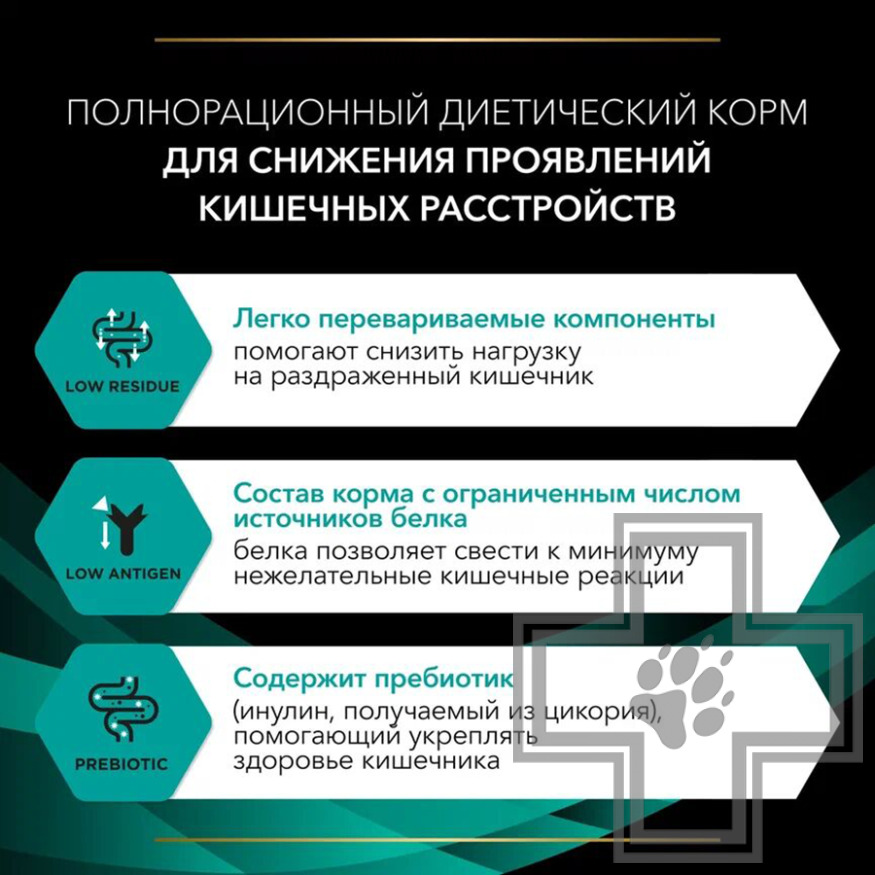 ПОЛНОРАЦИОННЫЙ ДИЕТИЧЕСКИЙ КОРМ
ДЛЯ СНИЖЕНИЯ ПРОЯВЛЕНИЙ
КИШЕЧНЫХ РАССТРОЙСТВ

LOW RESIDUE

Легко перевариваемые компоненты
помогают снизить нагрузку на раздраженный кишечник

LOW ANTIGEN

Состав корма с ограниченным числом источников белка
белка позволяет свести к минимуму нежелательные кишечные реакции

PREBIOTIC

Содержит пребиотик
(инулин, получаемый из цикория), помогающий укреплять здоровье кишечника